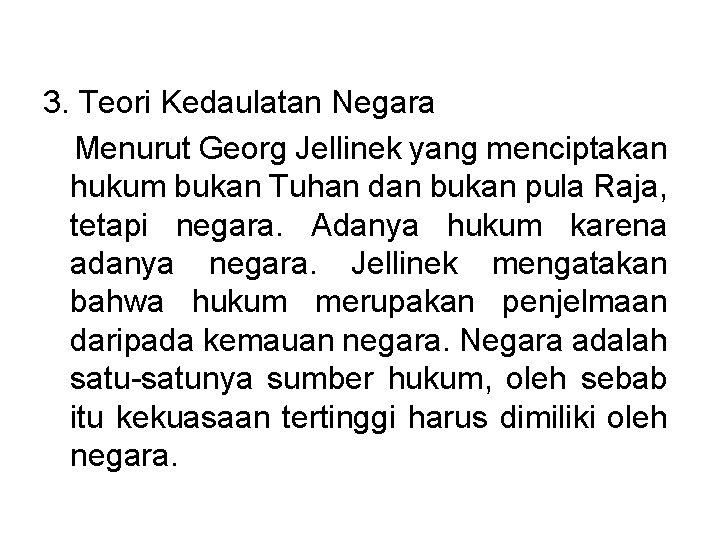 3. Teori Kedaulatan Negara

Menurut Georg Jellinek yang menciptakan hukum bukan Tuhan dan bukan pula Raja, tetapi negara. Adanya hukum karena adanya negara. Jellinek mengatakan bahwa hukum merupakan penjelmaan daripada kemauan negara. Negara adalah satu-satunya sumber hukum, oleh sebab itu kekuasaan tertinggi harus dimiliki oleh negara.